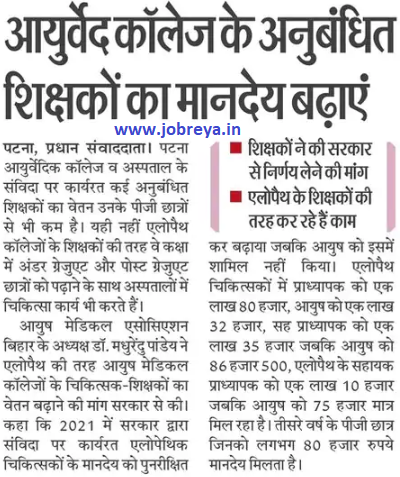 आयुर्वेद कॉलेज के अनुबंधित शिक्षकों का मानदेय बढ़ाएं

www.jobreya.in

पटना, प्रधान संवाददाता। पटना आयुर्वेदिक कॉलेज व अस्पताल के संविदा पर कार्यरत कई अनुबंधित शिक्षकों का वेतन उनके पीजी छात्रों से भी कम है। यही नहीं एलोपैथ कॉलेजों के शिक्षकों की तरह वे कक्षा में अंडर ग्रेजुएट और पोस्ट ग्रेजुएट छात्रों को पढ़ाने के साथ अस्पतालों में चिकित्सा कार्य भी करते हैं।

आयुष मेडिकल एसोसिएशन बिहार के अध्यक्ष डॉ. मधुरेंदु पांडेय ने एलोपैथ की तरह आयुष मेडिकल कॉलेजों के चिकित्सक-शिक्षकों का वेतन बढ़ाने की मांग सरकार से की। कहा कि 2021 में सरकार द्वारा संविदा पर कार्यरत एलोपेथिक चिकित्सकों के मानदेय को पुनरीक्षित

■ शिक्षकों ने की सरकार से निर्णय लेने की मांग
■ एलोपैथ के शिक्षकों की तरह कर रहे हैं काम

कर बढ़ाया जबकि आयुष को इसमें शामिल नहीं किया। एलोपैथ चिकित्सकों में प्राध्यापक को एक लाख 80 हजार, आयुष को एक लाख 32 हजार, सह प्राध्यापक को एक लाख 35 हजार जबकि आयुष को 86 हजार 500, एलोपैथ के सहायक प्राध्यापक को एक लाख 10 हजार जबकि आयुष को 75 हजार मात्र मिल रहा है। तीसरे वर्ष के पीजी छात्र जिनको लगभग 80 हजार रुपये मानदेय मिलता है।